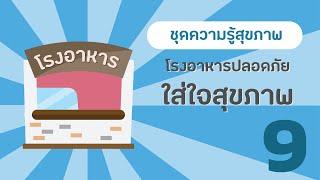 โรงอาหาร

ชุดความรู้สุขภาพ

โรงอาหารปลอดภัย

ใส่ใจสุขภาพ

9